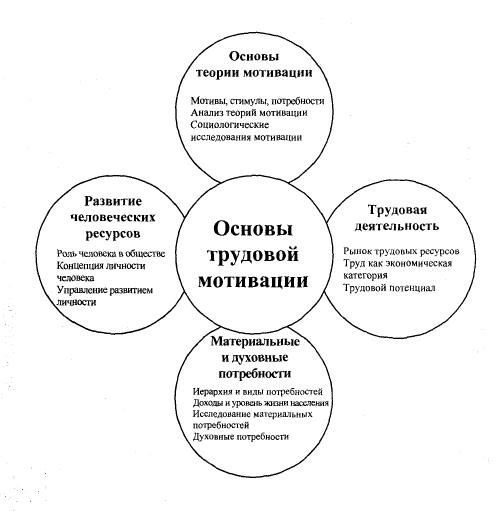 Основы теории мотивации

Мотивы, стимулы, потребности
Анализ теорий мотивации
Социологические исследования мотивации

Развитие человеческих ресурсов

Роль человека в обществе
Концепция личности человека
Управление развитием личности

Основы трудовой мотивации

Трудовая деятельность

Рынок трудовых ресурсов
Труд как экономическая категория
Трудовой потенциал

Материальные и духовные потребности

Иерархия и виды потребностей
Доходы и уровень жизни населения
Исследование материальных потребностей
Духовные потребности